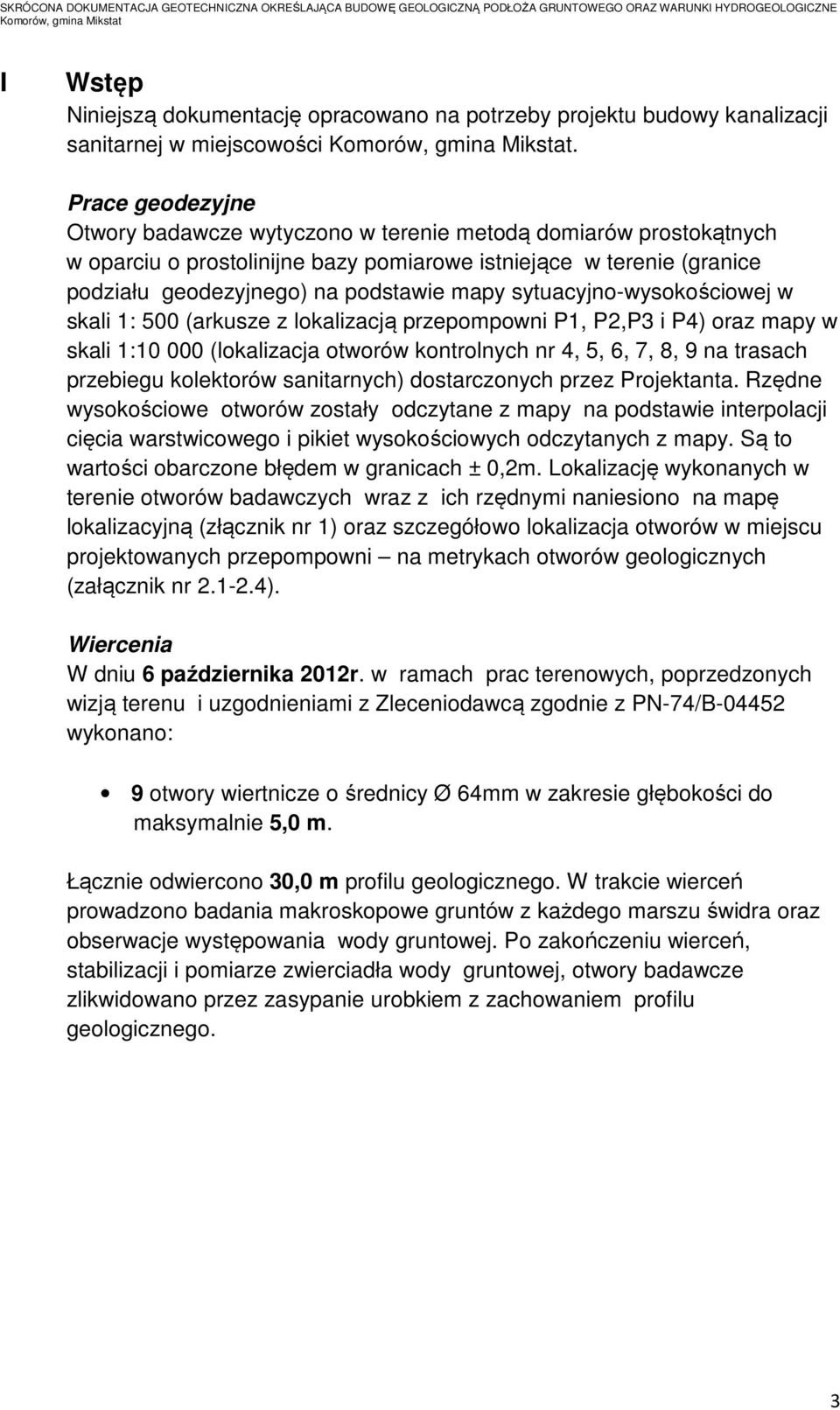 SKRÓCONA DOKUMENTACJA GEOTECHNICZNA OKREŚLAJĄCA BUDOWĘ GEOLOGICZNĄ PODŁOŻA GRUNTOWEGO ORAZ WARUNKI HYDROGEOLOGICZNE
Komorów, gmina Mikstat

I Wstęp

Niniejszą dokumentację opracowano na potrzeby projektu budowy kanalizacji sanitarnej w miejscowości Komorów, gmina Mikstat.

Prace geodezyjne

Otwory badawcze wytyczono w terenie metodą domiarów prostokątnych w oparciu o prostolinijne bazy pomiarowe istniejące w terenie (granice podziału geodezyjnego) na podstawie mapy sytuacyjno-wysokościowej w skali 1: 500 (arkusze z lokalizacją przepompowni P1, P2,P3 i P4) oraz mapy w skali 1:10 000 (lokalizacja otworów kontrolnych nr 4, 5, 6, 7, 8, 9 na trasach przebiegu kolektorów sanitarnych) dostarczonych przez Projektanta. Rzędne wysokościowe otworów zostały odczytane z mapy na podstawie interpolacji cięcia warstwicowego i pikiet wysokościowych odczytanych z mapy. Są to wartości obarczone błędem w granicach ± 0,2m. Lokalizację wykonanych w terenie otworów badawczych wraz z ich rzędnymi naniesiono na mapę lokalizacyjną (złącznik nr 1) oraz szczegółowo lokalizacja otworów w miejscu projektowanych przepompowni – na metrykach otworów geologicznych (załącznik nr 2.1-2.4).

Wiercenia

W dniu 6 października 2012r. w ramach prac terenowych, poprzedzonych wizją terenu i uzgodnieniami z Zleceniodawcą zgodnie z PN-74/B-04452 wykonano:

• 9 otwory wiertnicze o średnicy Ø 64mm w zakresie głębokości do maksymalnie 5,0 m.

Łącznie odwiercono 30,0 m profilu geologicznego. W trakcie wierceń prowadzono badania makroskopowe gruntów z każdego marszu świdra oraz obserwacje występowania wody gruntowej. Po zakończeniu wierceń, stabilizacji i pomiarze zwierciadła wody gruntowej, otwory badawcze zlikwidowano przez zasypanie urobkiem z zachowaniem profilu geologicznego.

3